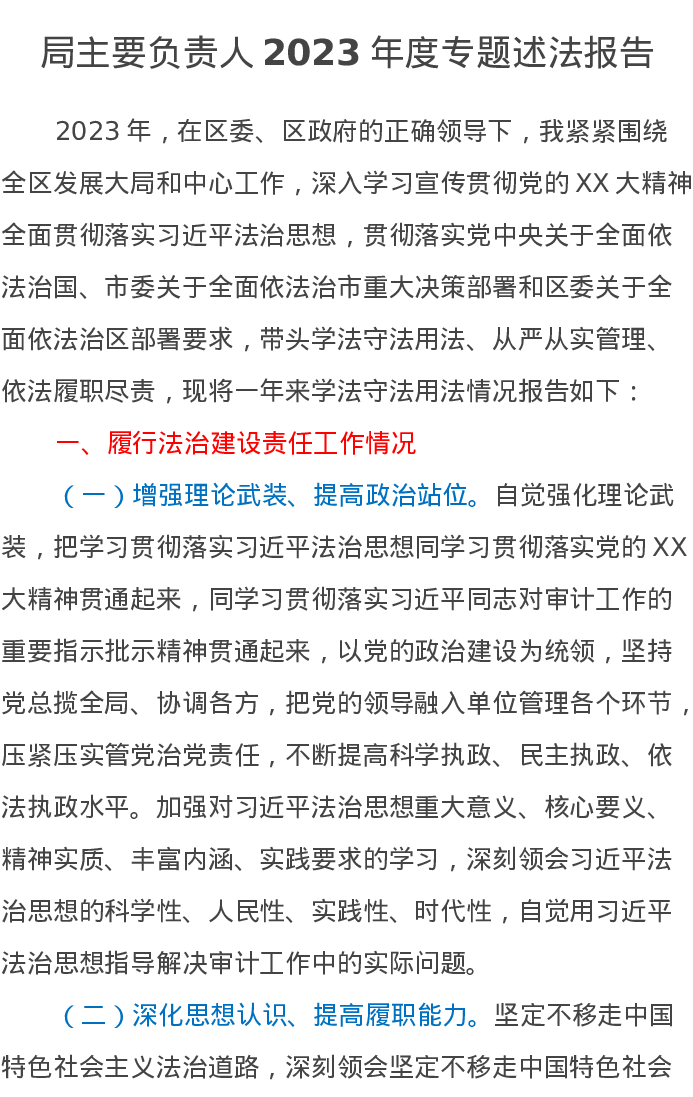 局主要负责人 2023 年度专题述法报告

2023 年，在区委、区政府的正确领导下，我紧紧围绕全区发展大局和中心工作，深入学习宣传贯彻党的 XX 大精神全面贯彻落实习近平法治思想，贯彻落实党中央关于全面依法治国、市委关于全面依法治市重大决策部署和区委关于全面依法治区部署要求，带头学法守法用法、从严从实管理、依法履职尽责，现将一年来学法守法用法情况报告如下：

一、履行法治建设责任工作情况

（一）增强理论武装、提高政治站位。自觉强化理论武装，把学习贯彻落实习近平法治思想同学习贯彻落实党的 XX 大精神贯通起来，同学习贯彻落实习近平同志对审计工作的重要指示批示精神贯通起来，以党的政治建设为统领，坚持党总揽全局、协调各方，把党的领导融入单位管理各个环节，压紧压实管党治党责任，不断提高科学执政、民主执政、依法执政水平。加强对习近平法治思想重大意义、核心要义、精神实质、丰富内涵、实践要求的学习，深刻领会习近平法治思想的科学性、人民性、实践性、时代性，自觉用习近平法治思想指导解决审计工作中的实际问题。

（二）深化思想认识、提高履职能力。坚定不移走中国特色社会主义法治道路，深刻领会坚定不移走中国特色社会